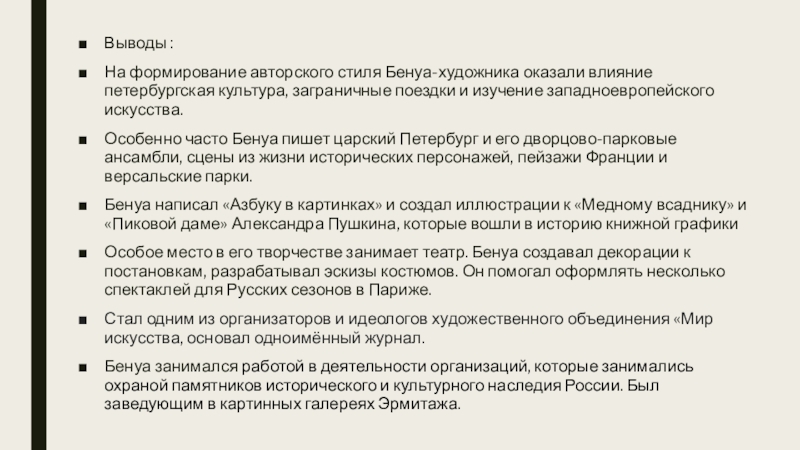 ■ Выводы :

■ На формирование авторского стиля Бенуа-художника оказали влияние петербургская культура, заграничные поездки и изучение западноевропейского искусства.

■ Особенно часто Бенуа пишет царский Петербург и его дворцово-парковые ансамбли, сцены из жизни исторических персонажей, пейзажи Франции и версальские парки.

■ Бенуа написал «Азбуку в картинках» и создал иллюстрации к «Медному всаднику» и «Пиковой даме» Александра Пушкина, которые вошли в историю книжной графики

■ Особое место в его творчестве занимает театр. Бенуа создавал декорации к постановкам, разрабатывал эскизы костюмов. Он помогал оформлять несколько спектаклей для Русских сезонов в Париже.

■ Стал одним из организаторов и идеологов художественного объединения «Мир искусства, основал одноимённый журнал.

■ Бенуа занимался работой в деятельности организаций, которые занимались охраной памятников исторического и культурного наследия России. Был заведующим в картинных галереях Эрмитажа.